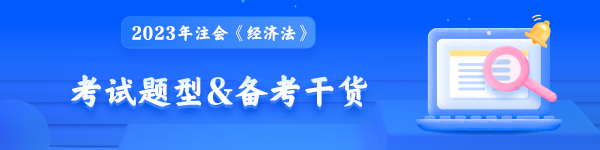 2023年注会《经济法》

考试题型&备考干货